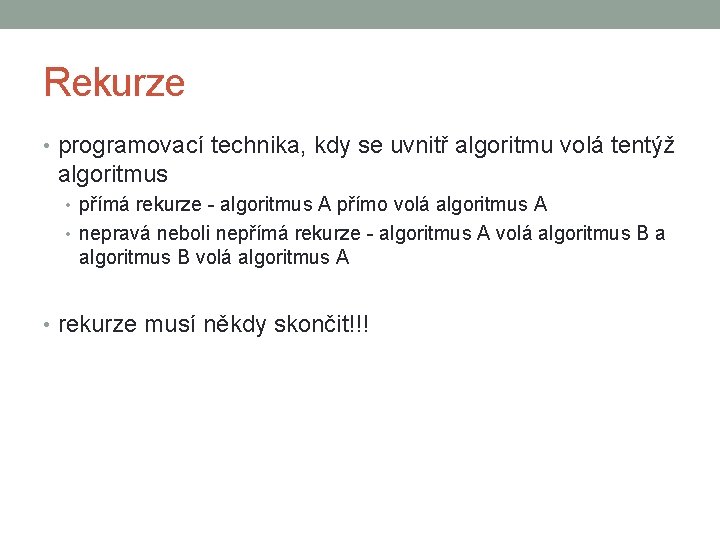 Rekurze

• programovací technika, kdy se uvnitř algoritmu volá tentýž algoritmus
  • přímá rekurze - algoritmus A přímo volá algoritmus A
  • nepravá neboli nepřímá rekurze - algoritmus A volá algoritmus B a algoritmus B volá algoritmus A

• rekurze musí někdy skončit!!!